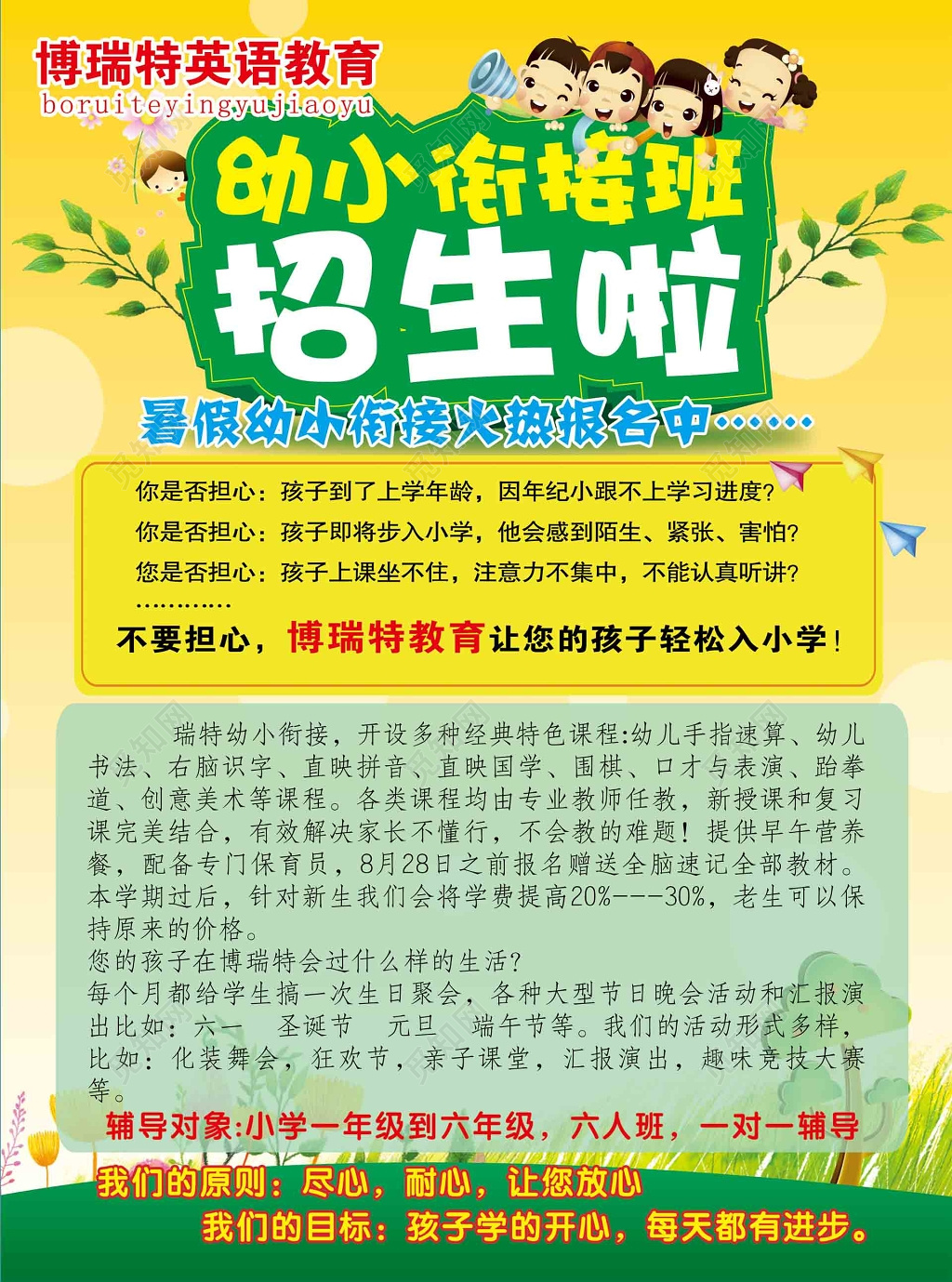 博瑞特英语教育
boruiteyingyujiaoyu

幼小衔接班
招生啦
暑假幼小衔接火热报名中……

你是否担心：孩子到了上学年龄，因年纪小跟不上学习进度？
你是否担心：孩子即将步入小学，他会感到陌生、紧张、害怕？
您是否担心：孩子上课坐不住，注意力不集中，不能认真听讲？
…………
不要担心，博瑞特教育让您的孩子轻松入小学！

瑞特幼小衔接，开设多种经典特色课程:幼儿手指速算、幼儿书法、右脑识字、直映拼音、直映国学、围棋、口才与表演、跆拳道、创意美术等课程。各类课程均由专业教师任教，新授课和复习课完美结合，有效解决家长不懂行，不会教的难题！提供早午营养餐，配备专门保育员，8月28日之前报名赠送全脑速记全部教材。本学期过后，针对新生我们会将学费提高20%---30%，老生可以保持原来的价格。
您的孩子在博瑞特会过什么样的生活？
每个月都给学生搞一次生日聚会，各种大型节日晚会活动和汇报演出比如：六一 圣诞节 元旦 端午节等。我们的活动形式多样，比如：化装舞会，狂欢节，亲子课堂，汇报演出，趣味竞技大赛等。
辅导对象:小学一年级到六年级，六人班，一对一辅导
我们的原则：尽心，耐心，让您放心
我们的目标：孩子学的开心，每天都有进步。